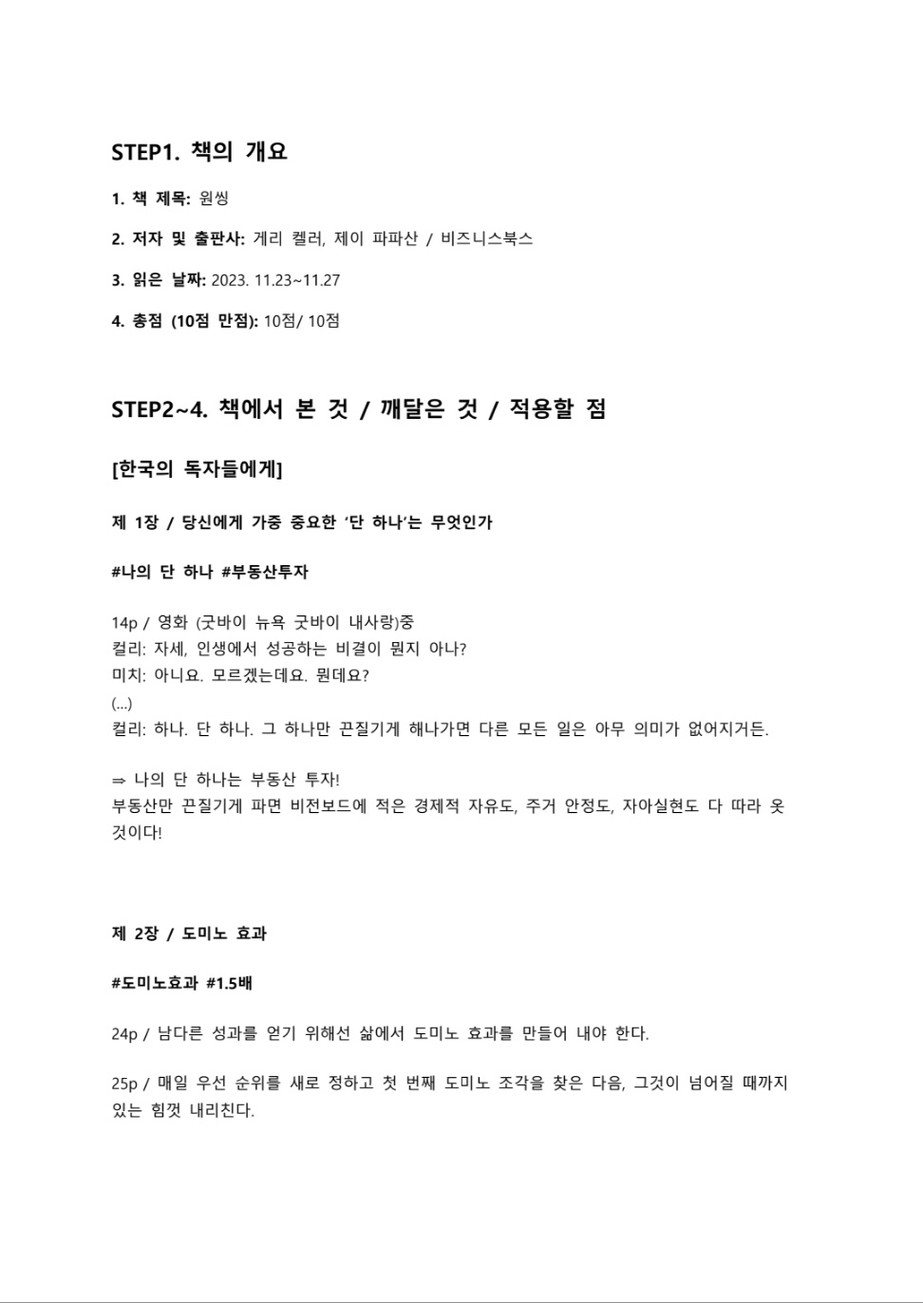 STEP1. 책의 개요

1. 책 제목: 원씽

2. 저자 및 출판사: 게리 켈러, 제이 파파산 / 비즈니스북스

3. 읽은 날짜: 2023. 11.23~11.27

4. 총점 (10점 만점): 10점/ 10점

STEP2~4. 책에서 본 것 / 깨달은 것 / 적용할 점

[한국의 독자들에게]

제 1장 / 당신에게 가중 중요한 '단 하나'는 무엇인가

#나의 단 하나 #부동산투자

14p / 영화 (굿바이 뉴욕 굿바이 내사랑)중
컬리: 자세, 인생에서 성공하는 비결이 뭔지 아나?
미치: 아니요. 모르겠는데요. 뭔데요?
(...)
컬리: 하나. 단 하나. 그 하나만 끈질기게 해나가면 다른 모든 일은 아무 의미가 없어지거든.

⇒ 나의 단 하나는 부동산 투자!
부동산만 끈질기게 파면 비전보드에 적은 경제적 자유도, 주거 안정도, 자아실현도 다 따라 옷 것이다!

제 2장 / 도미노 효과

#도미노효과 #1.5배

24p / 남다른 성과를 얻기 위해선 삶에서 도미노 효과를 만들어 내야 한다.

25p / 매일 우선 순위를 새로 정하고 첫 번째 도미노 조각을 찾은 다음, 그것이 넘어질 때까지 있는 힘껏 내리친다.